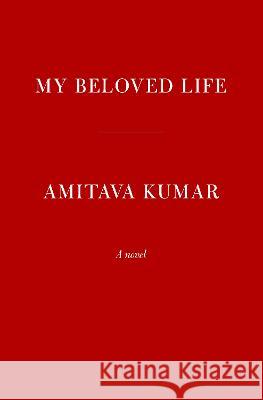 MY BELOVED LIFE

AMITAVA KUMAR

A novel

Kraina Książek